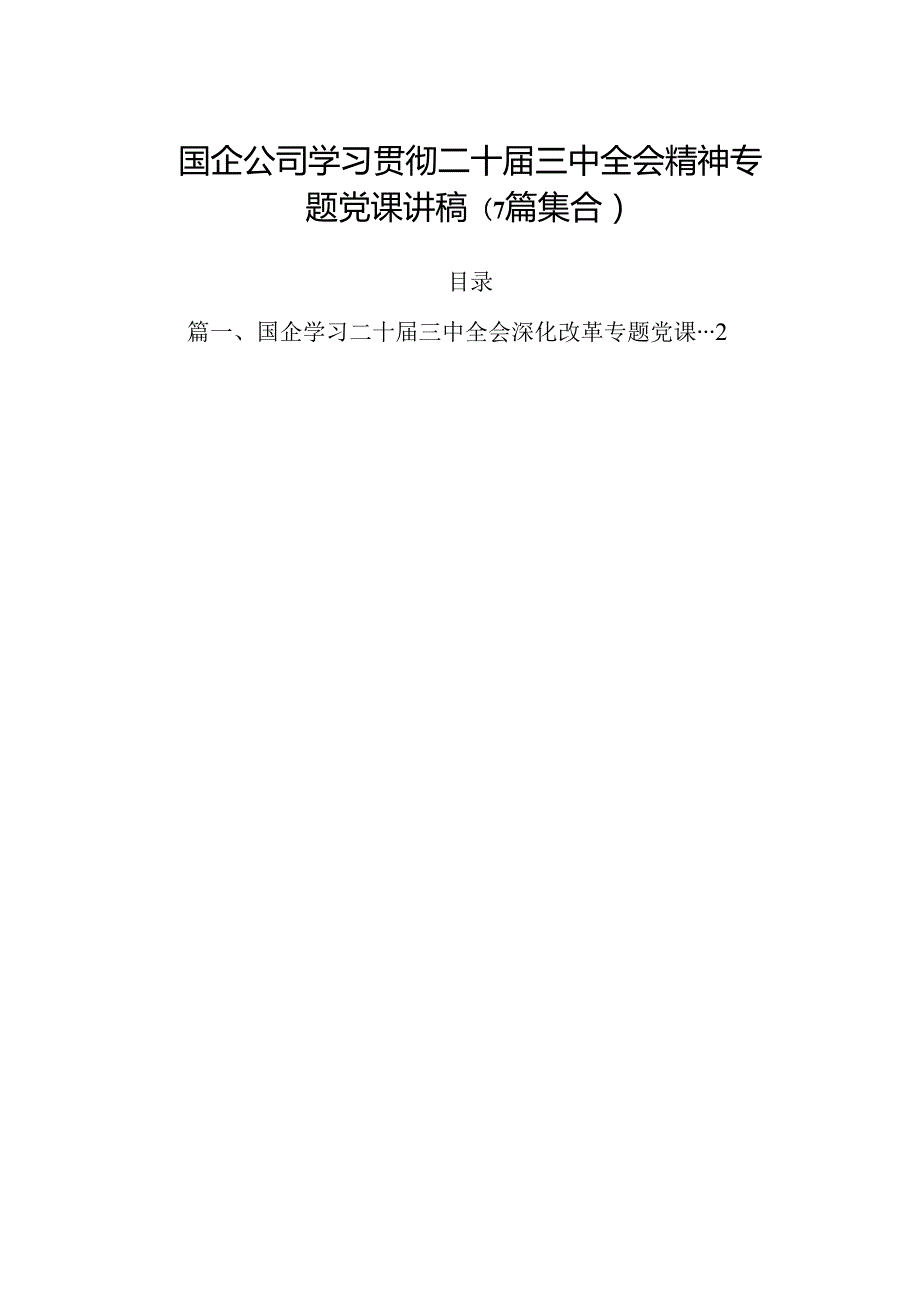 国企公司学习贯彻二十届三中全会精神专题党课讲稿（7篇集合）

目录

篇一、国企学习二十届三中全会深化改革专题党课…2